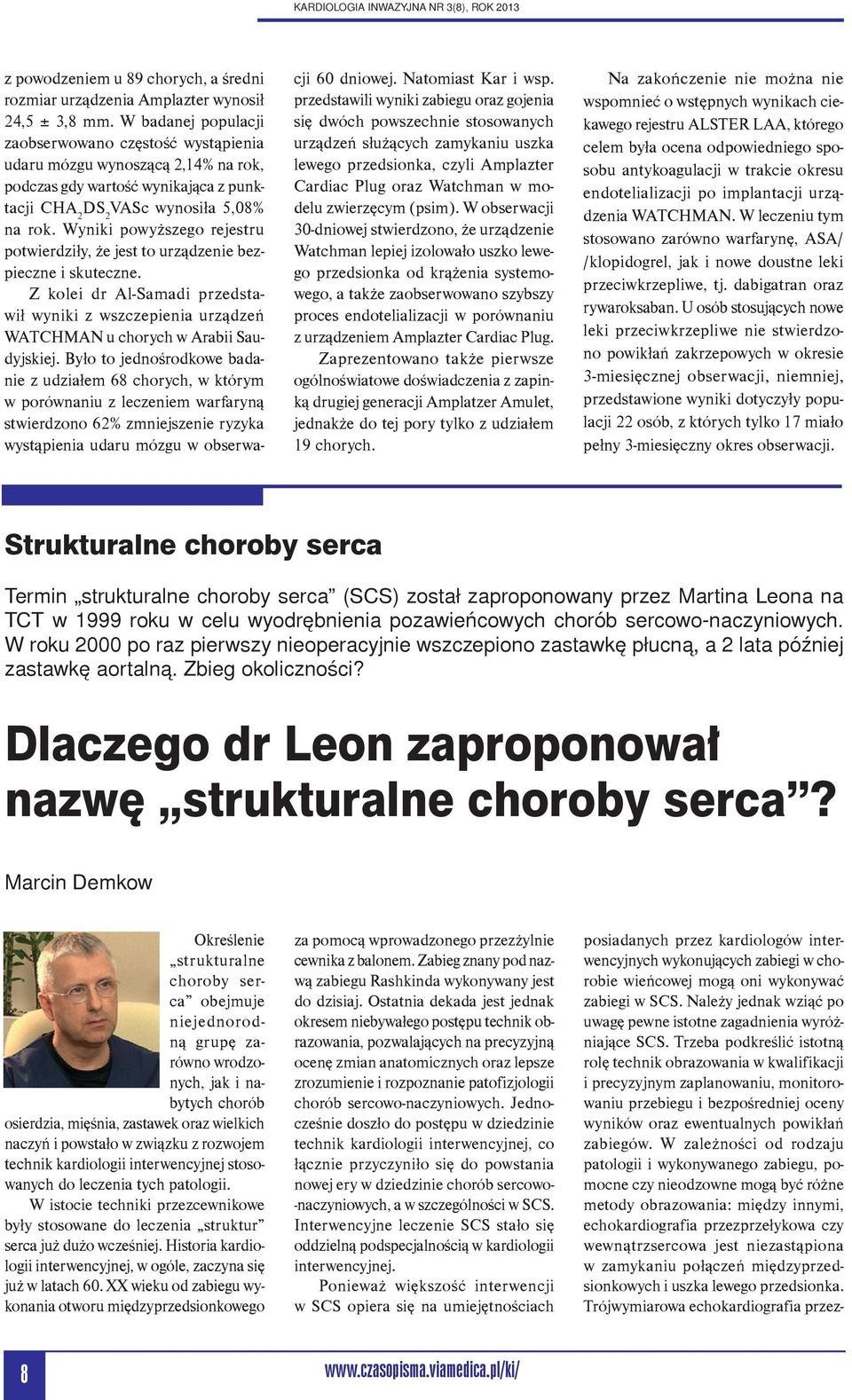 KARDIOLOGIA INWAZYJNA NR 3(8), ROK 2013

z powodzeniem u 89 chorych, a średni rozmiar urządzenia Amplazter wynosił 24,5 ± 3,8 mm. W badanej populacji zaobserwowano częstość wystąpienia udaru mózgu wynoszącą 2,14% na rok, podczas gdy wartość wynikająca z punktacji $CHA_2DS_2VASc$ wynosiła 5,08% na rok. Wyniki powyższego rejestru potwierdziły, że jest to urządzenie bezpieczne i skuteczne.

Z kolei dr Al-Samadi przedstawił wyniki z wszczepienia urządzeń WATCHMAN u chorych w Arabii Saudyjskiej. Było to jednośrodkowe badanie z udziałem 68 chorych, w którym w porównaniu z leczeniem warfaryną stwierdzono 62% zmniejszenie ryzyka wystąpienia udaru mózgu w obserwacji 60 dniowej. Natomiast Kar i wsp. przedstawili wyniki zabiegu oraz gojenia się dwóch powszechnie stosowanych urządzeń służących zamykaniu uszka lewego przedsionka, czyli Amplazter Cardiac Plug oraz Watchman w modelu zwierzęcym (psim). W obserwacji 30-dniowej stwierdzono, że urządzenie Watchman lepiej izolowało uszko lewego przedsionka od krążenia systemowego, a także zaobserwowano szybszy proces endotelializacji w porównaniu z urządzeniem Amplazter Cardiac Plug.

Zaprezentowano także pierwsze ogólnoświatowe doświadczenia z zapinką drugiej generacji Amplatzer Amulet, jednakże do tej pory tylko z udziałem 19 chorych.

Na zakończenie nie można nie wspomnieć o wstępnych wynikach ciekawego rejestru ALSTER LAA, którego celem była ocena odpowiedniego sposobu antykoagulacji w trakcie okresu endotelializacji po implantacji urządzenia WATCHMAN. W leczeniu tym stosowano zarówno warfarynę, ASA/ /klopidogrel, jak i nowe doustne leki przeciwkrzepliwe, tj. dabigatran oraz rywaroksaban. U osób stosujących nowe leki przeciwkrzepliwe nie stwierdzono powikłań zakrzepowych w okresie 3-miesięcznej obserwacji, niemniej, przedstawione wyniki dotyczyły populacji 22 osób, z których tylko 17 miało pełny 3-miesięczny okres obserwacji.

Strukturalne choroby serca

Termin „strukturalne choroby serca” (SCS) został zaproponowany przez Martina Leona na TCT w 1999 roku w celu wyodrębnienia pozawieńcowych chorób sercowo-naczyniowych. W roku 2000 po raz pierwszy nieoperacyjnie wszczepiono zastawkę płucną, a 2 lata później zastawkę aortalną. Zbieg okoliczności?

Dlaczego dr Leon zaproponował nazwę „strukturalne choroby serca”?

Marcin Demkow

Określenie „strukturalne choroby serca” obejmuje niejednorodną grupę zarówno wrodzonych, jak i nabytych chorób osierdzia, mięśnia, zastawek oraz wielkich naczyń i powstało w związku z rozwojem technik kardiologii interwencyjnej stosowanych do leczenia tych patologii.

W istocie techniki przezcewnikowe były stosowane do leczenia „struktur” serca już dużo wcześniej. Historia kardiologii interwencyjnej, w ogóle, zaczyna się już w latach 60. XX wieku od zabiegu wykonania otworu międzyprzedsionkowego za pomocą wprowadzonego przezżylnie cewnika z balonem. Zabieg znany pod nazwą zabiegu Rashkinda wykonywany jest do dzisiaj. Ostatnia dekada jest jednak okresem niebywałego postępu technik obrazowania, pozwalających na precyzyjną ocenę zmian anatomicznych oraz lepsze zrozumienie i rozpoznanie patofizjologii chorób sercowo-naczyniowych. Jednocześnie doszło do postępu w dziedzinie technik kardiologii interwencyjnej, co łącznie przyczyniło się do powstania nowej ery w dziedzinie chorób sercowo-naczyniowych, a w szczególności w SCS. Interwencyjne leczenie SCS stało się oddzielną podspecjalnością w kardiologii interwencyjnej.

Ponieważ większość interwencji w SCS opiera się na umiejętnościach posiadanych przez kardiologów interwencyjnych wykonujących zabiegi w chorobie wieńcowej mogą oni wykonywać zabiegi w SCS. Należy jednak wziąć po uwagę pewne istotne zagadnienia wyróżniające SCS. Trzeba podkreślić istotną rolę technik obrazowania w kwalifikacji i precyzyjnym zaplanowaniu, monitorowaniu przebiegu i bezpośredniej oceny wyników oraz ewentualnych powikłań zabiegów. W zależności od rodzaju patologii i wykonywanego zabiegu, pomocne czy nieodzowne mogą być różne metody obrazowania: między innymi, echokardiografia przezprzełykowa czy wewnątrzsercowa jest niezastąpiona w zamykaniu połączeń międzyprzedsionkowych i uszka lewego przedsionka. Trójwymiarowa echokardiografia przez-

8

www.czasopisma.viamedica.pl/ki/